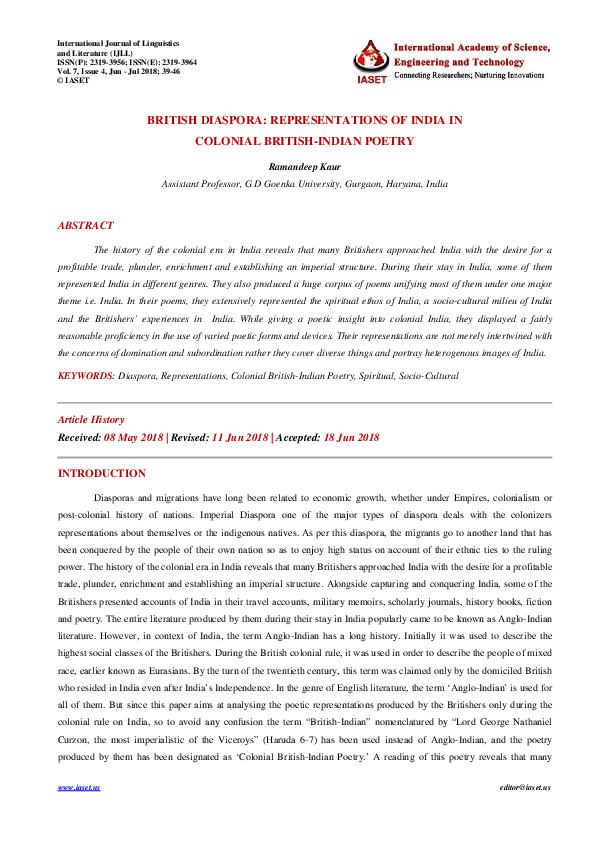 International Journal of Linguistics and Literature (IJLL)
ISSN(P): 2319-3956; ISSN(E): 2319-3964
Vol. 7, Issue 4, Jun - Jul 2018; 39-46
© IASET

IASET International Academy of Science, Engineering and Technology
Connecting Researchers; Nurturing Innovations

BRITISH DIASPORA: REPRESENTATIONS OF INDIA IN COLONIAL BRITISH-INDIAN POETRY

Ramandeep Kaur

Assistant Professor, G D Goenka University, Gurgaon, Haryana, India

ABSTRACT

The history of the colonial era in India reveals that many Britishers approached India with the desire for a profitable trade, plunder, enrichment and establishing an imperial structure. During their stay in India, some of them represented India in different genres. They also produced a huge corpus of poems unifying most of them under one major theme i.e. India. In their poems, they extensively represented the spiritual ethos of India, a socio-cultural milieu of India and the Britishers' experiences in India. While giving a poetic insight into colonial India, they displayed a fairly reasonable proficiency in the use of varied poetic forms and devices. Their representations are not merely intertwined with the concerns of domination and subordination rather they cover diverse things and portray heterogenous images of India.

KEYWORDS: Diaspora, Representations, Colonial British-Indian Poetry, Spiritual, Socio-Cultural

Article History

Received: 08 May 2018 | Revised: 11 Jun 2018 | Accepted: 18 Jun 2018

INTRODUCTION

Diasporas and migrations have long been related to economic growth, whether under Empires, colonialism or post-colonial history of nations. Imperial Diaspora one of the major types of diaspora deals with the colonizers representations about themselves or the indigenous natives. As per this diaspora, the migrants go to another land that has been conquered by the people of their own nation so as to enjoy high status on account of their ethnic ties to the ruling power. The history of the colonial era in India reveals that many Britishers approached India with the desire for a profitable trade, plunder, enrichment and establishing an imperial structure. Alongside capturing and conquering India, some of the Britishers presented accounts of India in their travel accounts, military memoirs, scholarly journals, history books, fiction and poetry. The entire literature produced by them during their stay in India popularly came to be known as Anglo-Indian literature. However, in context of India, the term Anglo-Indian has a long history. Initially it was used to describe the highest social classes of the Britishers. During the British colonial rule, it was used in order to describe the people of mixed race, earlier known as Eurasians. By the turn of the twentieth century, this term was claimed only by the domiciled British who resided in India even after India's Independence. In the genre of English literature, the term 'Anglo-Indian' is used for all of them. But since this paper aims at analysing the poetic representations produced by the Britishers only during the colonial rule on India, so to avoid any confusion the term "British-Indian" nomenclatured by "Lord George Nathaniel Curzon, the most imperialistic of the Viceroys" (Haruda 6-7) has been used instead of Anglo-Indian, and the poetry produced by them has been designated as 'Colonial British-Indian Poetry.' A reading of this poetry reveals that many

www.iaset.us                                                                                     editor@iaset.us